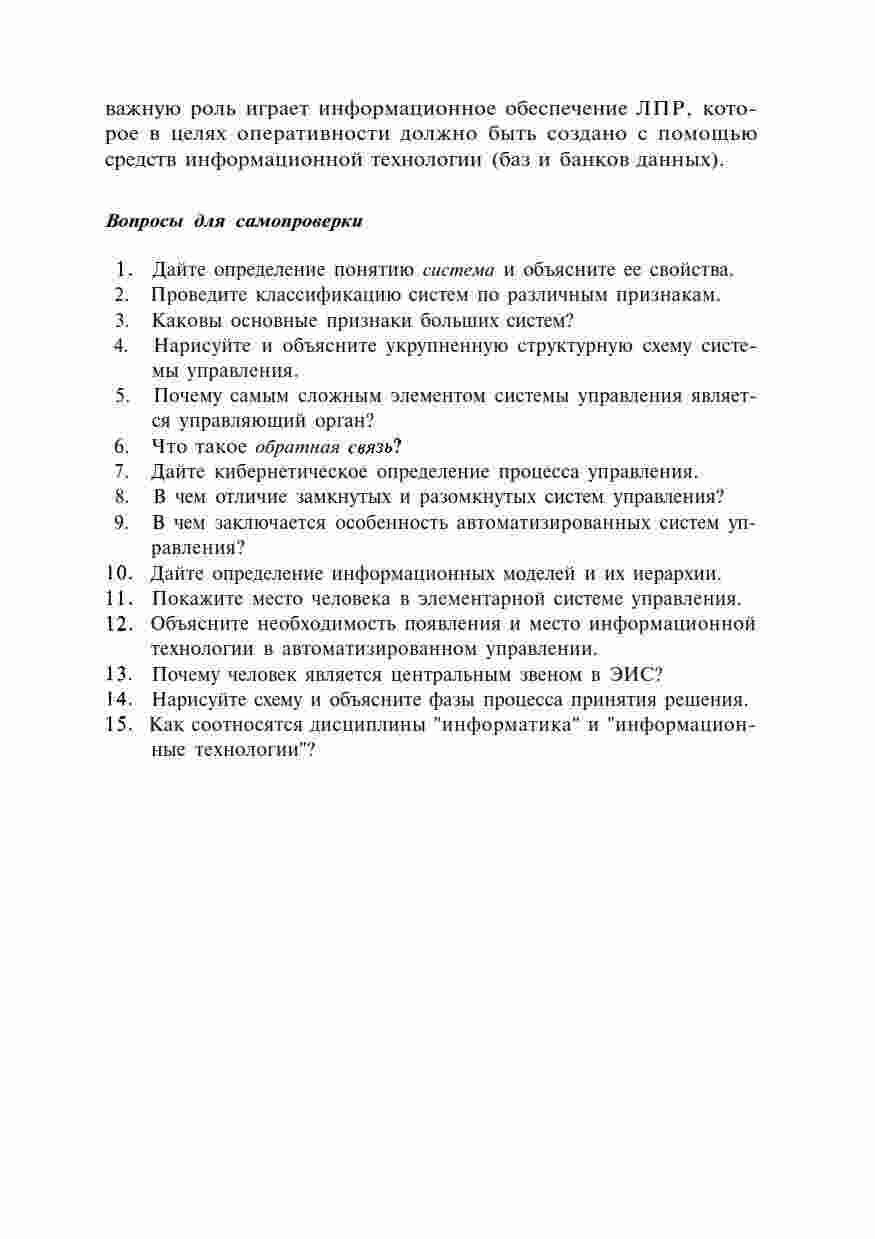 важную роль играет информационное обеспечение ЛПР, которое в целях оперативности должно быть создано с помощью средств информационной технологии (баз и банков данных).

Вопросы для самопроверки

1. Дайте определение понятию система и объясните ее свойства.
2. Проведите классификацию систем по различным признакам.
3. Каковы основные признаки больших систем?
4. Нарисуйте и объясните укрупненную структурную схему системы управления.
5. Почему самым сложным элементом системы управления является управляющий орган?
6. Что такое обратная связь?
7. Дайте кибернетическое определение процесса управления.
8. В чем отличие замкнутых и разомкнутых систем управления?
9. В чем заключается особенность автоматизированных систем управления?
10. Дайте определение информационных моделей и их иерархии.
11. Покажите место человека в элементарной системе управления.
12. Объясните необходимость появления и место информационной технологии в автоматизированном управлении.
13. Почему человек является центральным звеном в ЭИС?
14. Нарисуйте схему и объясните фазы процесса принятия решения.
15. Как соотносятся дисциплины "информатика" и "информационные технологии"?